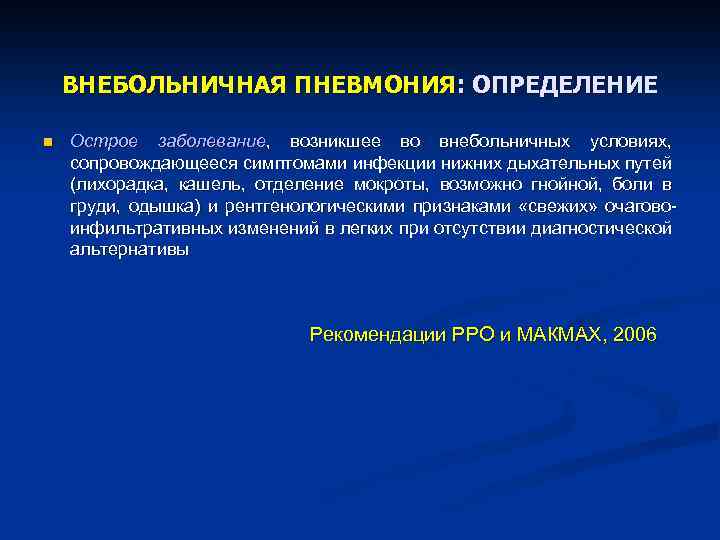 ВНЕБОЛЬНИЧНАЯ ПНЕВМОНИЯ: ОПРЕДЕЛЕНИЕ

Острое заболевание, возникшее во внебольничных условиях, сопровождающееся симптомами инфекции нижних дыхательных путей (лихорадка, кашель, отделение мокроты, возможно гнойной, боли в груди, одышка) и рентгенологическими признаками «свежих» очагово-инфильтративных изменений в легких при отсутствии диагностической альтернативы

Рекомендации РРО и МАКМАХ, 2006